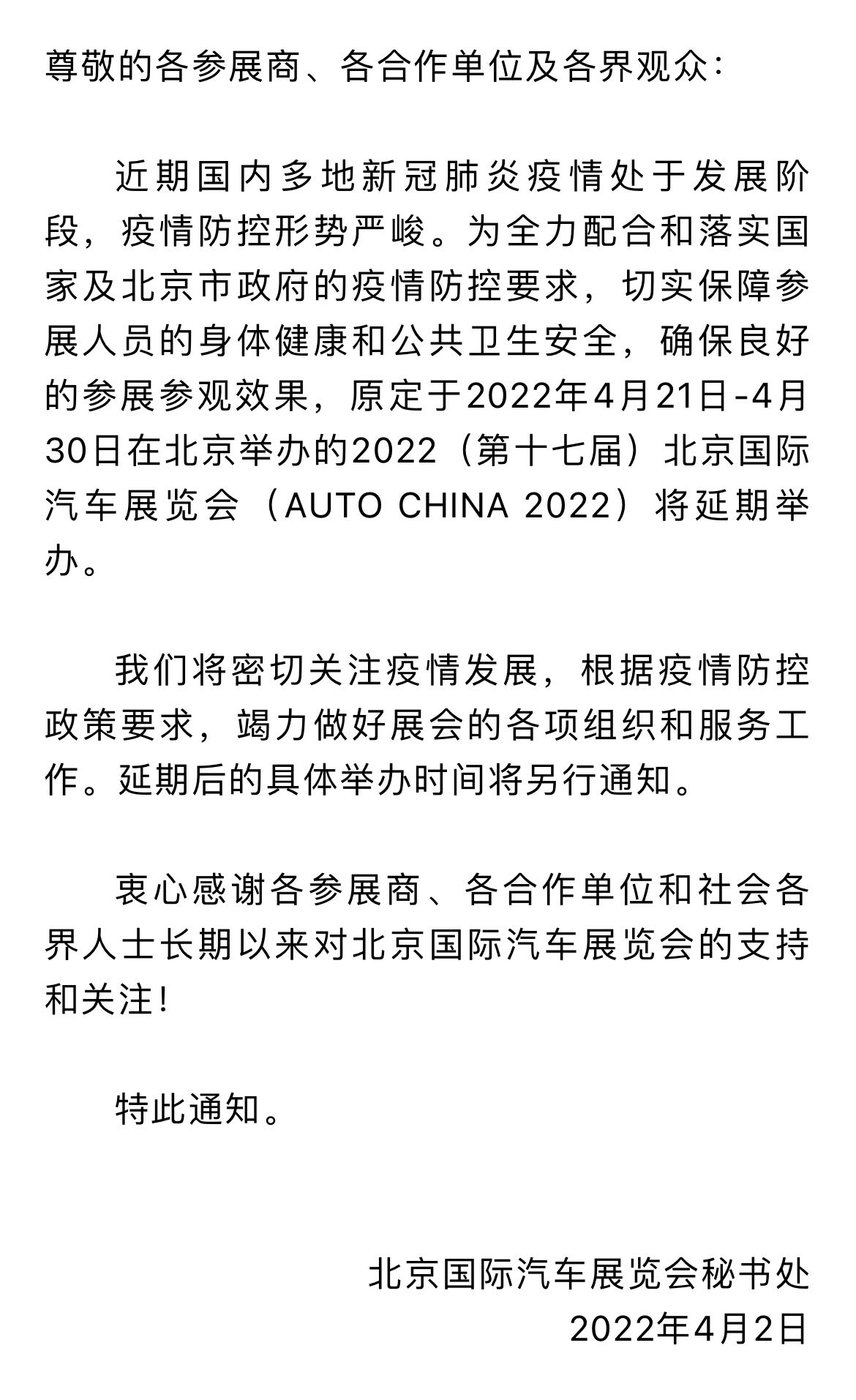 尊敬的各参展商、各合作单位及各界观众：

近期国内多地新冠肺炎疫情处于发展阶段，疫情防控形势严峻。为全力配合和落实国家及北京市政府的疫情防控要求，切实保障参展人员的身体健康和公共卫生安全，确保良好的参展参观效果，原定于2022年4月21日-4月30日在北京举办的2022（第十七届）北京国际汽车展览会（AUTO CHINA 2022）将延期举办。

我们将密切关注疫情发展，根据疫情防控政策要求，竭力做好展会的各项组织和服务工作。延期后的具体举办时间将另行通知。

衷心感谢各参展商、各合作单位和社会各界人士长期以来对北京国际汽车展览会的支持和关注！

特此通知。

北京国际汽车展览会秘书处
2022年4月2日